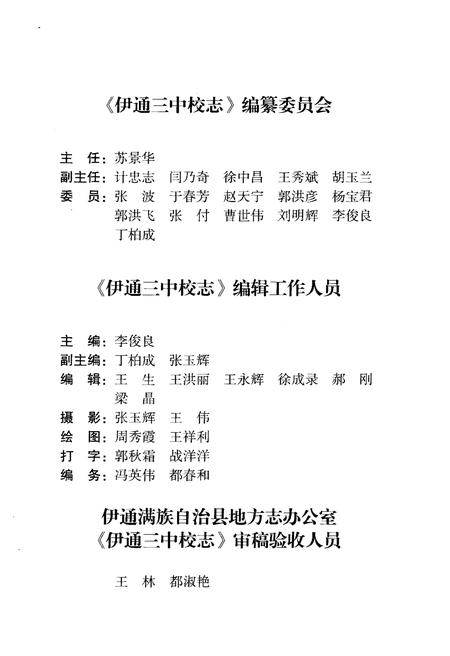 《伊通三中校志》编纂委员会

主　任：苏景华
副主任：计忠志　闫乃奇　徐中昌　王秀斌　胡玉兰
委　员：张　波　于春芳　赵天宁　郭洪彦　杨宝君
郭洪飞　张　付　曹世伟　刘明辉　李俊良
丁柏成

《伊通三中校志》编辑工作人员

主　编：李俊良
副主编：丁柏成　张玉辉
编　辑：王　生　王洪丽　王永辉　徐成录　郝　刚
梁　晶
摄　影：张玉辉　王　伟
绘　图：周秀霞　王祥利
打　字：郭秋霜　战洋洋
编　务：冯英伟　都春和

伊通满族自治县地方志办公室
《伊通三中校志》审稿验收人员

王　林　都淑艳